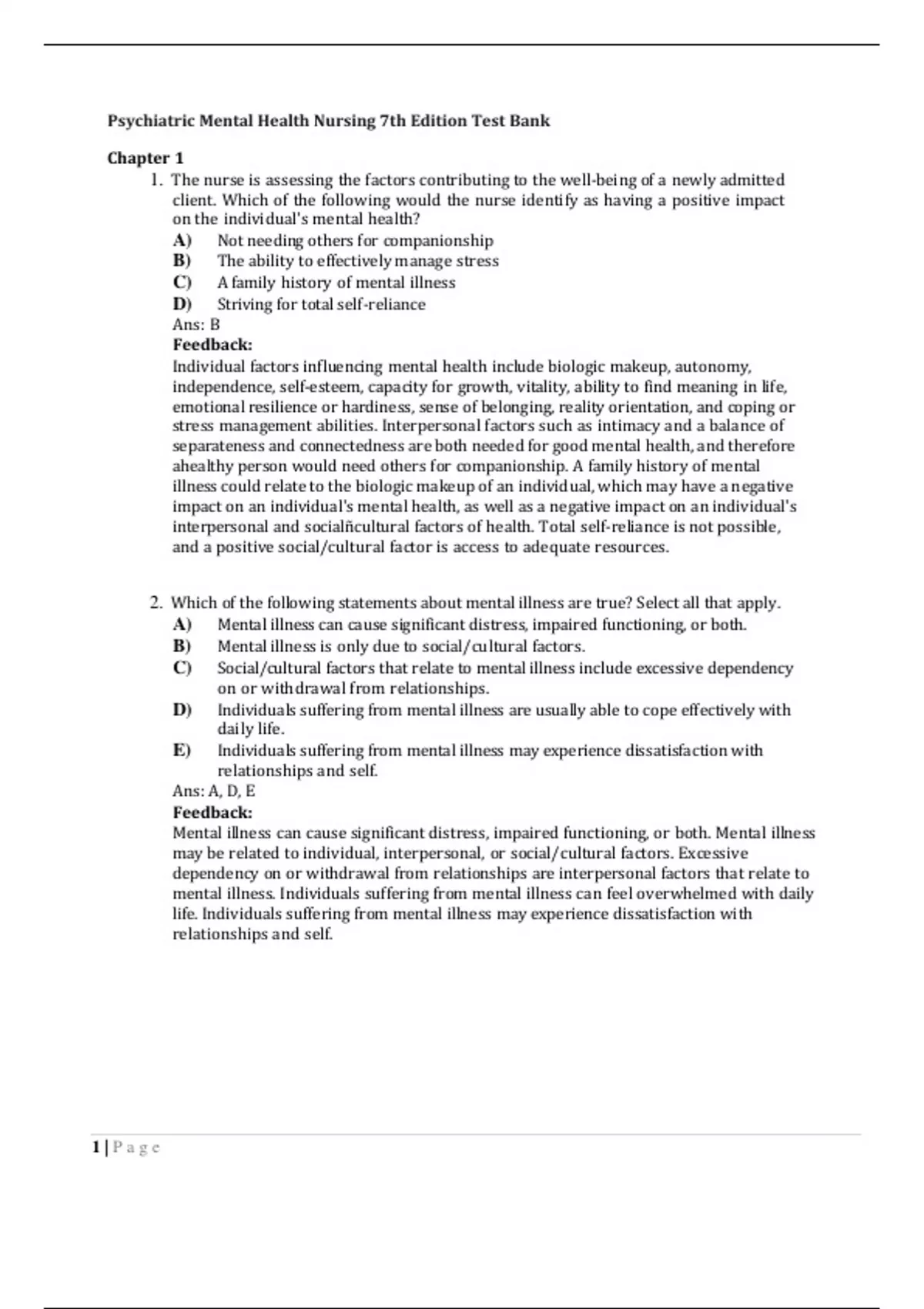 Psychiatric Mental Health Nursing 7th Edition Test Bank

Chapter 1

1. The nurse is assessing the factors contributing to the well-being of a newly admitted client. Which of the following would the nurse identify as having a positive impact on the individual's mental health?
A) Not needing others for companionship
B) The ability to effectively manage stress
C) A family history of mental illness
D) Striving for total self-reliance
Ans: B
Feedback:
Individual factors influencing mental health include biologic makeup, autonomy, independence, self-esteem, capacity for growth, vitality, ability to find meaning in life, emotional resilience or hardiness, sense of belonging, reality orientation, and coping or stress management abilities. Interpersonal factors such as intimacy and a balance of separateness and connectedness are both needed for good mental health, and therefore ahealthy person would need others for companionship. A family history of mental illness could relate to the biologic makeup of an individual, which may have a negative impact on an individual's mental health, as well as a negative impact on an individual's interpersonal and socialñcultural factors of health. Total self-reliance is not possible, and a positive social/cultural factor is access to adequate resources.

2. Which of the following statements about mental illness are true? Select all that apply.
A) Mental illness can cause significant distress, impaired functioning, or both.
B) Mental illness is only due to social/cultural factors.
C) Social/cultural factors that relate to mental illness include excessive dependency on or withdrawal from relationships.
D) Individuals suffering from mental illness are usually able to cope effectively with daily life.
E) Individuals suffering from mental illness may experience dissatisfaction with relationships and self.
Ans: A, D, E
Feedback:
Mental illness can cause significant distress, impaired functioning, or both. Mental illness may be related to individual, interpersonal, or social/cultural factors. Excessive dependency on or withdrawal from relationships are interpersonal factors that relate to mental illness. Individuals suffering from mental illness can feel overwhelmed with daily life. Individuals suffering from mental illness may experience dissatisfaction with relationships and self.

1 | P a g e